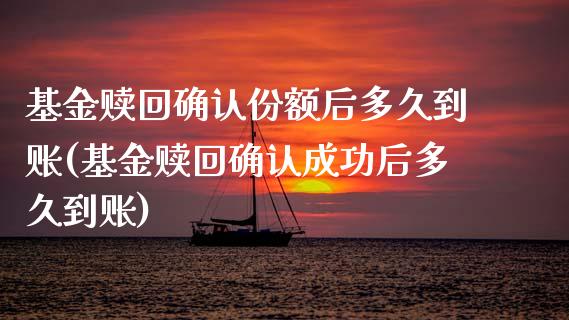 基金赎回确认份额后多久到账(基金赎回确认成功后多久到账)